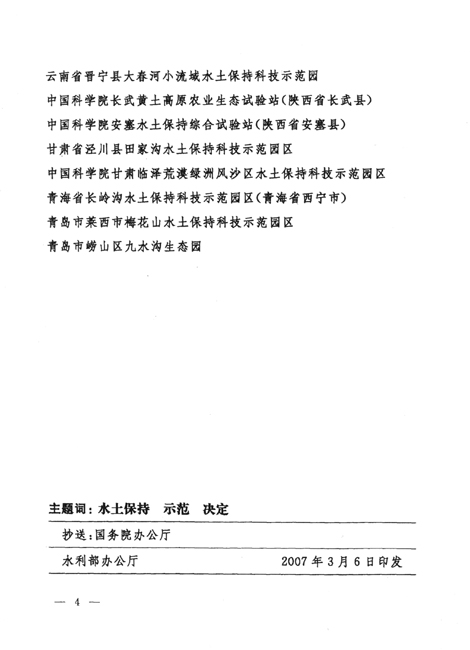 云南省晋宁县大春河小流域水土保持科技示范园
中国科学院长武黄土高原农业生态试验站(陕西省长武县)
中国科学院安塞水土保持综合试验站(陕西省安塞县)
甘肃省泾川县田家沟水土保持科技示范园区
中国科学院甘肃临泽荒漠绿洲风沙区水土保持科技示范园区
青海省长岭沟水土保持科技示范园区(青海省西宁市)
青岛市莱西市梅花山水土保持科技示范园区
青岛市崂山区九水沟生态园

主题词:水土保持　示范　决定

抄送:国务院办公厅

水利部办公厅　　2007年3月6日印发

— 4 —